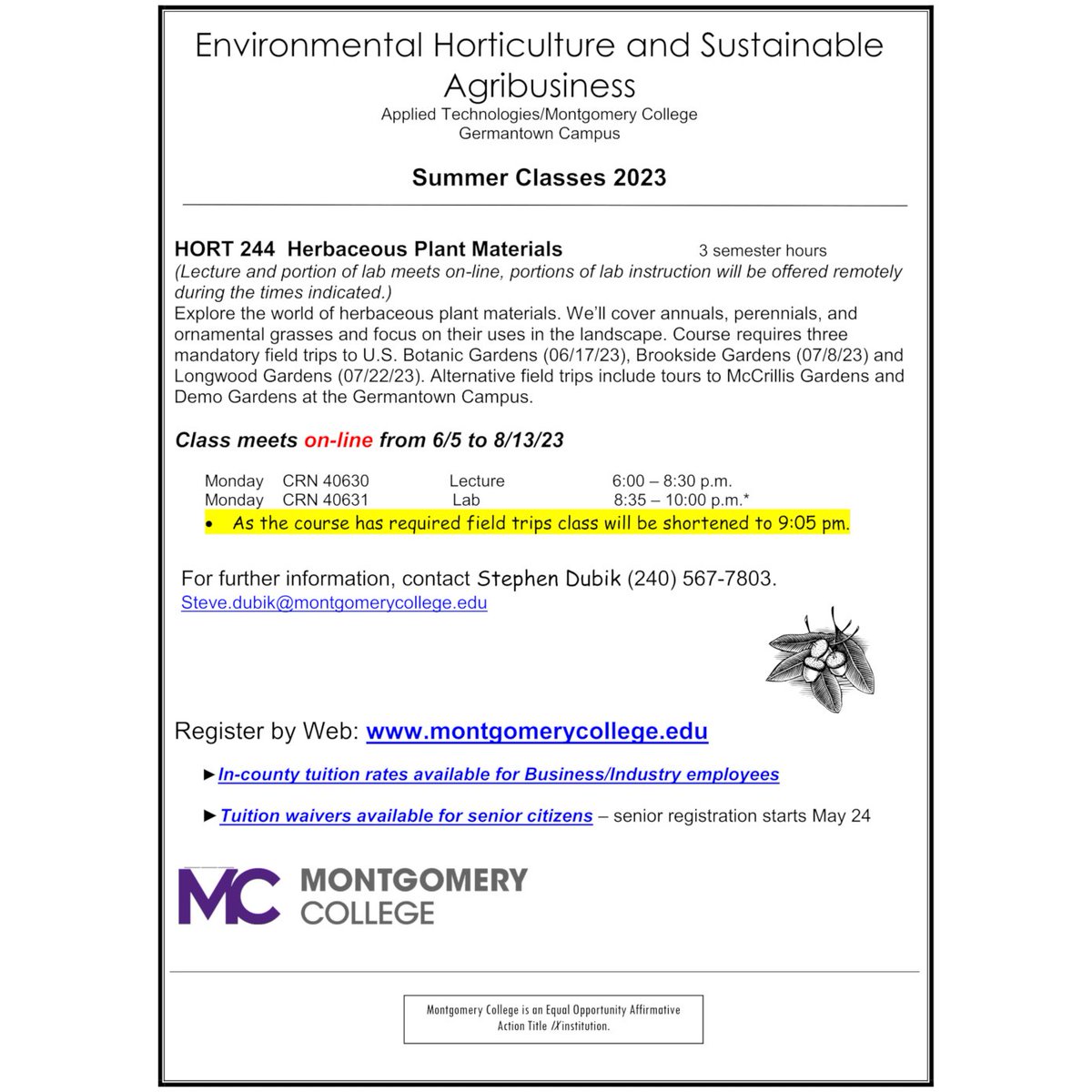 Environmental Horticulture and Sustainable Agribusiness
Applied Technologies/Montgomery College
Germantown Campus

Summer Classes 2023

HORT 244 Herbaceous Plant Materials 3 semester hours
(Lecture and portion of lab meets on-line, portions of lab instruction will be offered remotely during the times indicated.)
Explore the world of herbaceous plant materials. We'll cover annuals, perennials, and ornamental grasses and focus on their uses in the landscape. Course requires three mandatory field trips to U.S. Botanic Gardens (06/17/23), Brookside Gardens (07/8/23) and Longwood Gardens (07/22/23). Alternative field trips include tours to McCrillis Gardens and Demo Gardens at the Germantown Campus.

Class meets on-line from 6/5 to 8/13/23

Monday CRN 40630 Lecture 6:00 – 8:30 p.m.
Monday CRN 40631 Lab 8:35 – 10:00 p.m.*
• As the course has required field trips class will be shortened to 9:05 pm.

For further information, contact Stephen Dubik (240) 567-7803.
Steve.dubik@montgomerycollege.edu

Register by Web: www.montgomerycollege.edu

►In-county tuition rates available for Business/Industry employees

►Tuition waivers available for senior citizens – senior registration starts May 24

MC MONTGOMERY COLLEGE

Montgomery College is an Equal Opportunity Affirmative Action Title IX institution.